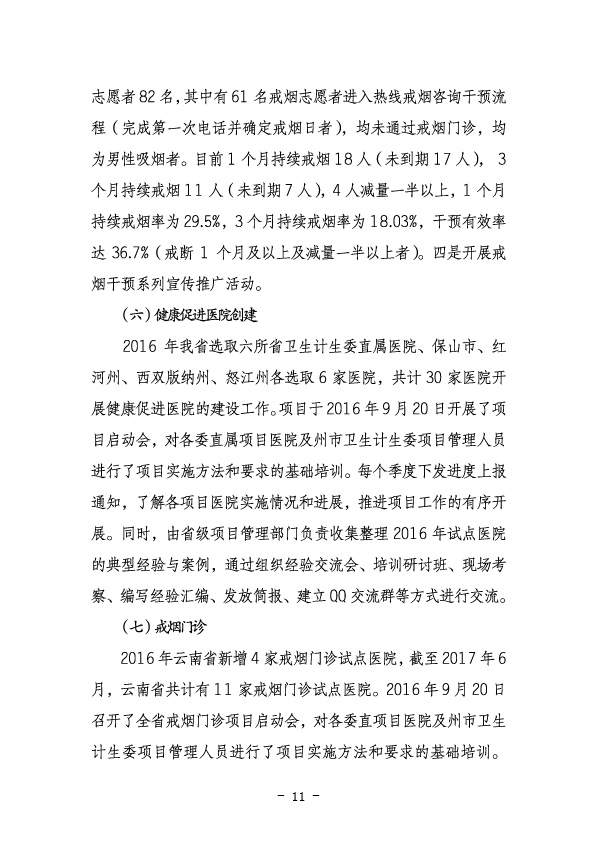 志愿者82名，其中有61名戒烟志愿者进入热线戒烟咨询干预流程（完成第一次电话并确定戒烟日者），均未通过戒烟门诊，均为男性吸烟者。目前1个月持续戒烟18人（未到期17人），3个月持续戒烟11人（未到期7人），4人减量一半以上，1个月持续戒烟率为29.5%，3个月持续戒烟率为18.03%，干预有效率达36.7%（戒断1个月及以上及减量一半以上者）。四是开展戒烟干预系列宣传推广活动。

（六）健康促进医院创建

2016年我省选取六所省卫生计生委直属医院、保山市、红河州、西双版纳州、怒江州各选取6家医院，共计30家医院开展健康促进医院的建设工作。项目于2016年9月20日开展了项目启动会，对各委直属项目医院及州市卫生计生委项目管理人员进行了项目实施方法和要求的基础培训。每个季度下发进度上报通知，了解各项目医院实施情况和进展，推进项目工作的有序开展。同时，由省级项目管理部门负责收集整理2016年试点医院的典型经验与案例，通过组织经验交流会、培训研讨班、现场考察、编写经验汇编、发放简报、建立QQ交流群等方式进行交流。

（七）戒烟门诊

2016年云南省新增4家戒烟门诊试点医院，截至2017年6月，云南省共计有11家戒烟门诊试点医院。2016年9月20日召开了全省戒烟门诊项目启动会，对各委直项目医院及州市卫生计生委项目管理人员进行了项目实施方法和要求的基础培训。

－ 11 －